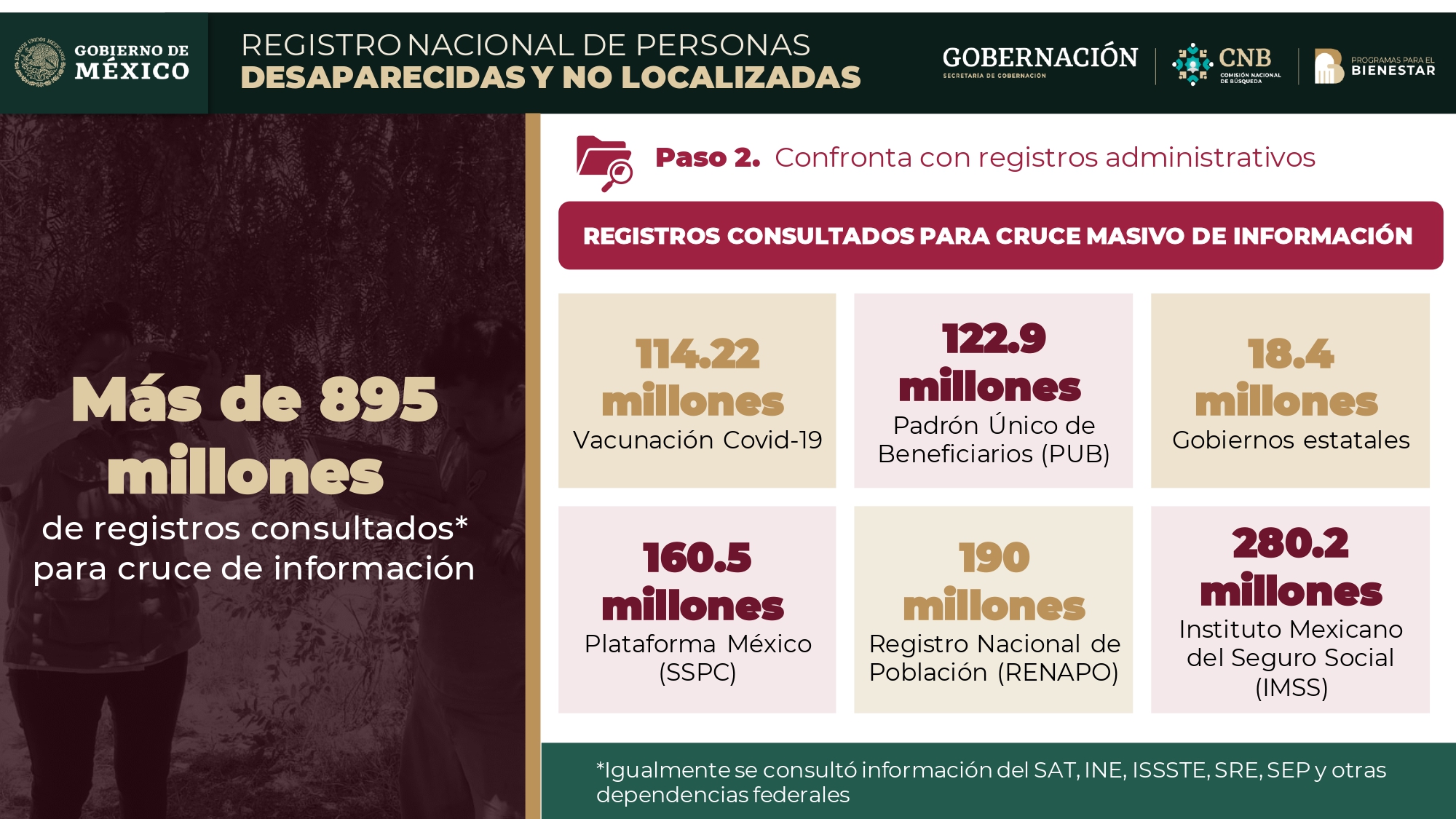 GOBIERNO DE MÉXICO

REGISTRO NACIONAL DE PERSONAS
DESAPARECIDAS Y NO LOCALIZADAS

GOBERNACIÓN
SECRETARÍA DE GOBERNACIÓN

CNB
COMISIÓN NACIONAL DE BÚSQUEDA

PROGRAMAS PARA EL
BIENESTAR

Más de 895 millones
de registros consultados* para cruce de información

Paso 2. Confronta con registros administrativos

REGISTROS CONSULTADOS PARA CRUCE MASIVO DE INFORMACIÓN

114.22 millones
Vacunación Covid-19

122.9 millones
Padrón Único de Beneficiarios (PUB)

18.4 millones
Gobiernos estatales

160.5 millones
Plataforma México (SSPC)

190 millones
Registro Nacional de Población (RENAPO)

280.2 millones
Instituto Mexicano del Seguro Social (IMSS)

*Igualmente se consultó información del SAT, INE, ISSSTE, SRE, SEP y otras dependencias federales